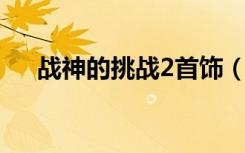 战神的挑战2首饰（